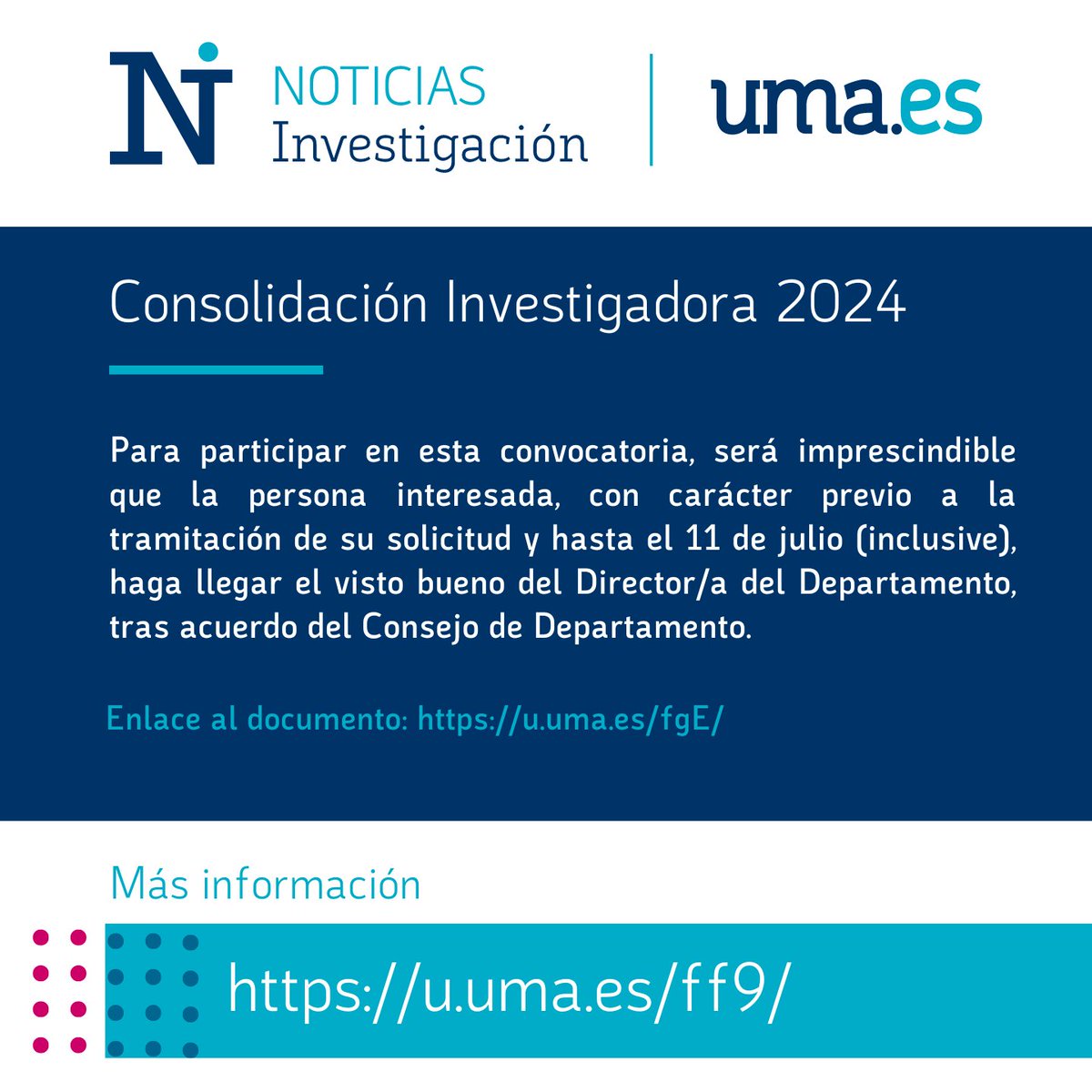 NI NOTICIAS Investigación

uma.es

Consolidación Investigadora 2024

Para participar en esta convocatoria, será imprescindible que la persona interesada, con carácter previo a la tramitación de su solicitud y hasta el 11 de julio (inclusive), haga llegar el visto bueno del Director/a del Departamento, tras acuerdo del Consejo de Departamento.

Enlace al documento: https://u.uma.es/fgE/

Más información

https://u.uma.es/ff9/